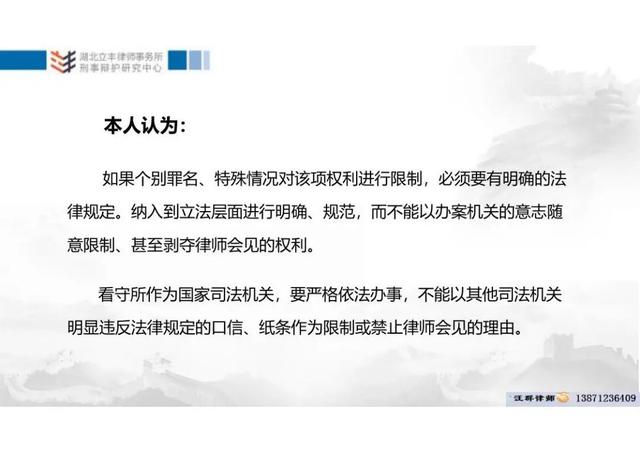 湖北立丰律师事务所
刑事辩护研究中心

本人认为：

如果个别罪名、特殊情况对该项权利进行限制，必须要有明确的法律规定。纳入到立法层面进行明确、规范，而不能以办案机关的意志随意限制、甚至剥夺律师会见的权利。

看守所作为国家司法机关，要严格依法办事，不能以其他司法机关明显违反法律规定的口信、纸条作为限制或禁止律师会见的理由。

汪群律师 13871236409